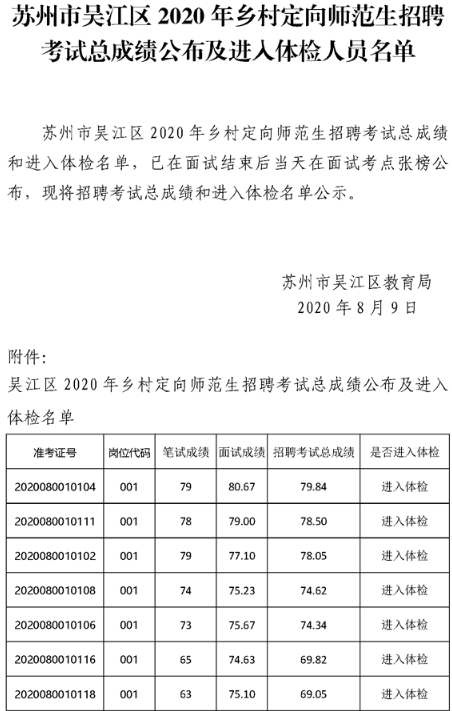 苏州市吴江区 2020 年乡村定向师范生招聘考试总成绩公布及进入体检人员名单

苏州市吴江区 2020 年乡村定向师范生招聘考试总成绩和进入体检名单，已在面试结束后当天在面试考点张榜公布，现将招聘考试总成绩和进入体检名单公示。

苏州市吴江区教育局
2020 年 8 月 9 日

附件:
吴江区 2020 年乡村定向师范生招聘考试总成绩公布及进入体检名单

| 准考证号 | 岗位代码 | 笔试成绩 | 面试成绩 | 招聘考试总成绩 | 是否进入体检 |
|---|---|---|---|---|---|
| 2020080010104 | 001 | 79 | 80.67 | 79.84 | 进入体检 |
| 2020080010111 | 001 | 78 | 79.00 | 78.50 | 进入体检 |
| 2020080010102 | 001 | 79 | 77.10 | 78.05 | 进入体检 |
| 2020080010108 | 001 | 74 | 75.23 | 74.62 | 进入体检 |
| 2020080010106 | 001 | 73 | 75.67 | 74.34 | 进入体检 |
| 2020080010116 | 001 | 65 | 74.63 | 69.82 | 进入体检 |
| 2020080010118 | 001 | 63 | 75.10 | 69.05 | 进入体检 |